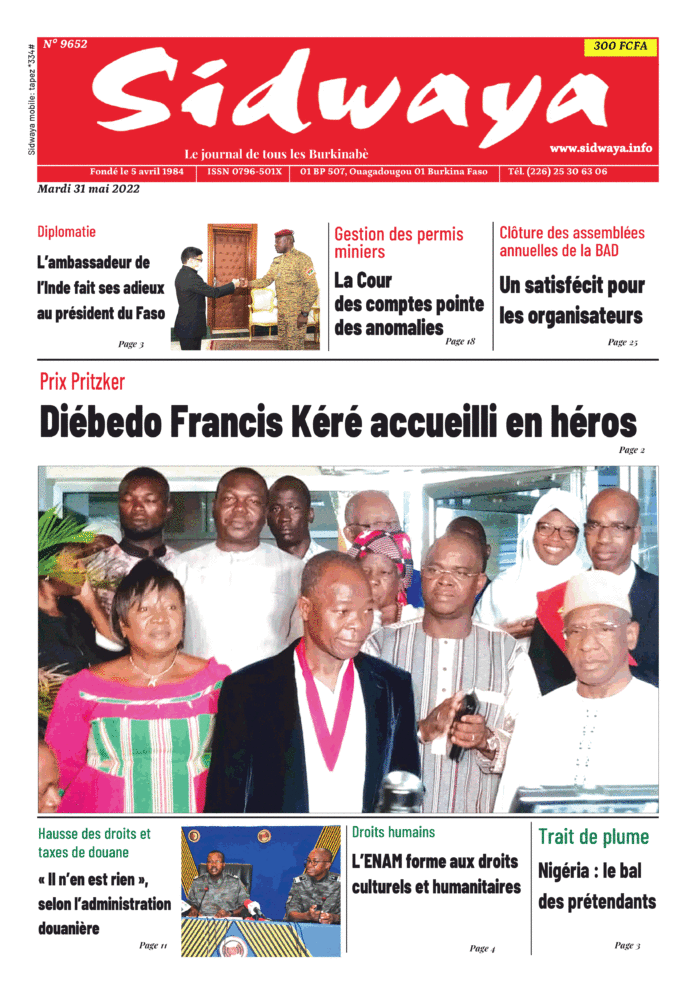 Sidwaya mobile : tapez *334#

N° 9652

300 FCFA

Sidwaya

Le journal de tous les Burkinabè

www.sidwaya.info

Fondé le 5 avril 1984 | ISSN 0796-501X | 01 BP 507, Ouagadougou 01 Burkina Faso | Tél. (226) 25 30 63 06

Mardi 31 mai 2022

Diplomatie

L'ambassadeur de l'Inde fait ses adieux au président du Faso

Page 3

Gestion des permis miniers

La Cour des comptes pointe des anomalies

Page 18

Clôture des assemblées annuelles de la BAD

Un satisfécit pour les organisateurs

Page 25

Prix Pritzker

Diébedo Francis Kéré accueilli en héros

Page 2

Hausse des droits et taxes de douane

« Il n'en est rien », selon l'administration douanière

Page 11

Droits humains

L'ENAM forme aux droits culturels et humanitaires

Page 4

Trait de plume

Nigéria : le bal des prétendants

Page 3